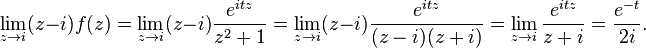 $\lim_{z\to i}(z-i)f(z) = \lim_{z\to i}(z-i)\frac{e^{itz}}{z^2+1} = \lim_{z\to i}(z-i)\frac{e^{itz}}{(z-i)(z+i)} = \lim_{z\to i}\frac{e^{itz}}{z+i} = \frac{e^{-t}}{2i}.$